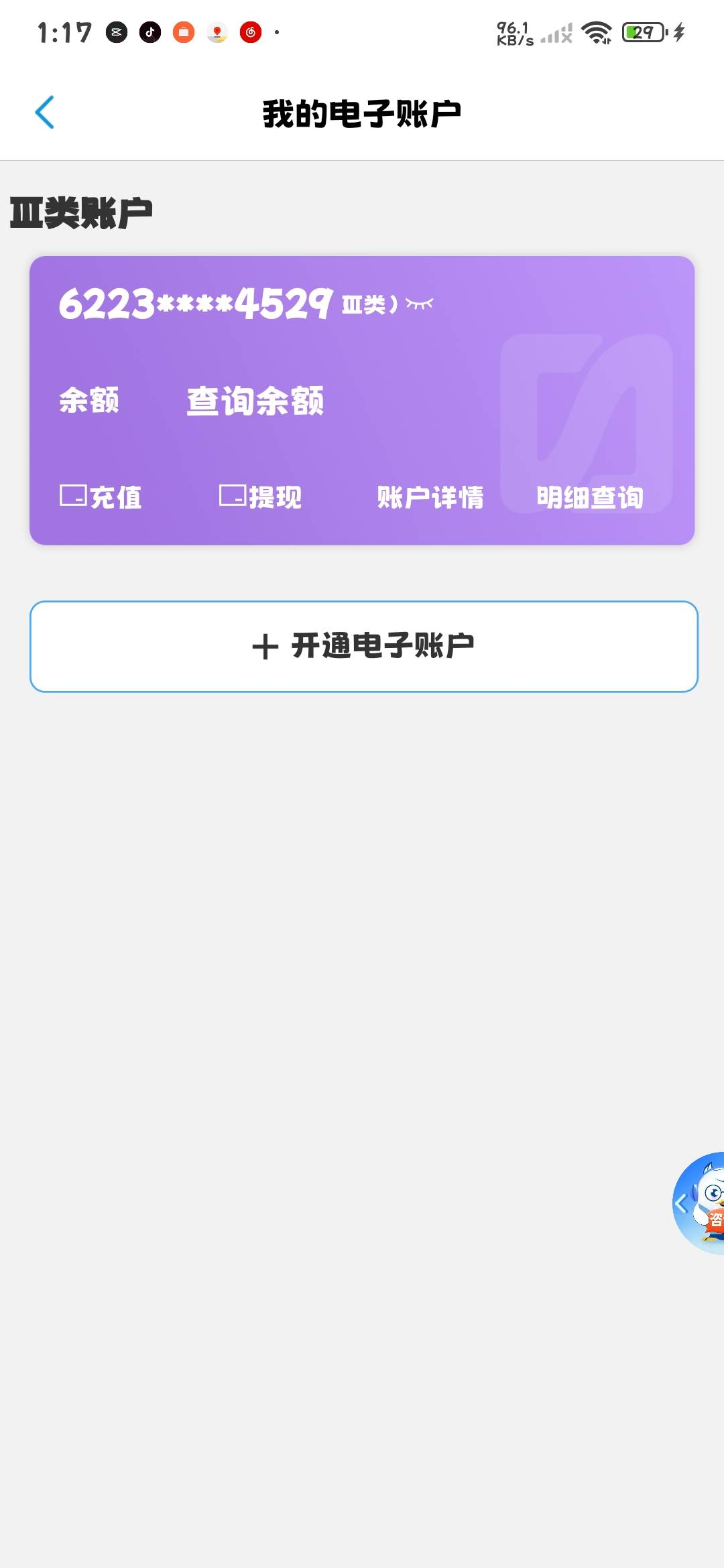 1:17 96.1 KB/s 29

我的电子账户

Ⅲ类账户

6223****4529 Ⅲ类）

余额 查询余额

充值 提现 账户详情 明细查询

+ 开通电子账户

咨